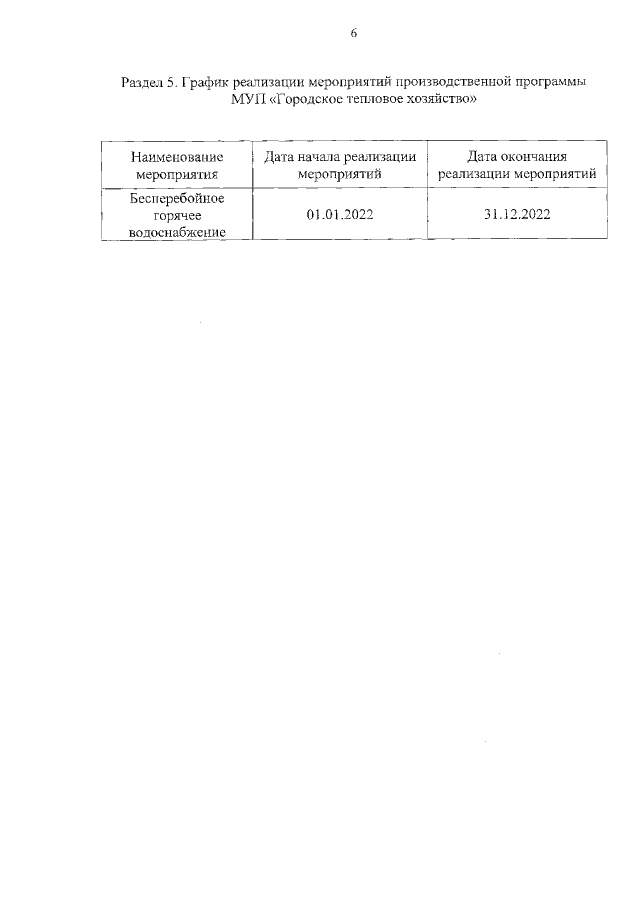 6

Раздел 5. График реализации мероприятий производственной программы МУП «Городское тепловое хозяйство»

| Наименование мероприятия | Дата начала реализации мероприятий | Дата окончания реализации мероприятий |
|---|---|---|
| Бесперебойное горячее водоснабжение | 01.01.2022 | 31.12.2022 |